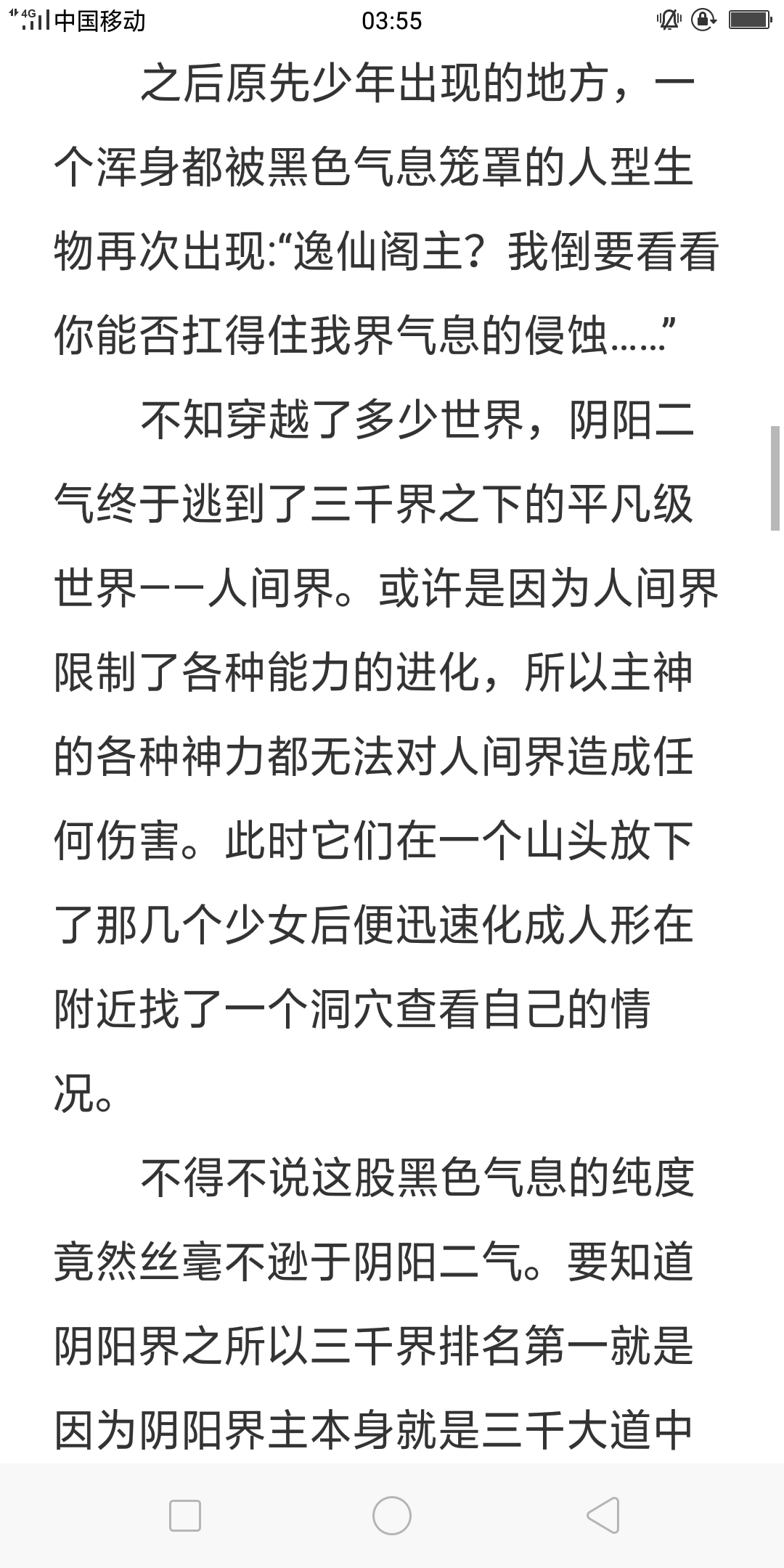 4G 中国移动 03:55

之后原先少年出现的地方，一个浑身都被黑色气息笼罩的人型生物再次出现:“逸仙阁主？我倒要看看你能否扛得住我界气息的侵蚀……”

不知穿越了多少世界，阴阳二气终于逃到了三千界之下的平凡级世界——人间界。或许是因为人间界限制了各种能力的进化，所以主神的各种神力都无法对人间界造成任何伤害。此时它们在一个山头放下了那几个少女后便迅速化成人形在附近找了一个洞穴查看自己的情况。

不得不说这股黑色气息的纯度竟然丝毫不逊于阴阳二气。要知道阴阳界之所以三千界排名第一就是因为阴阳界主本身就是三千大道中